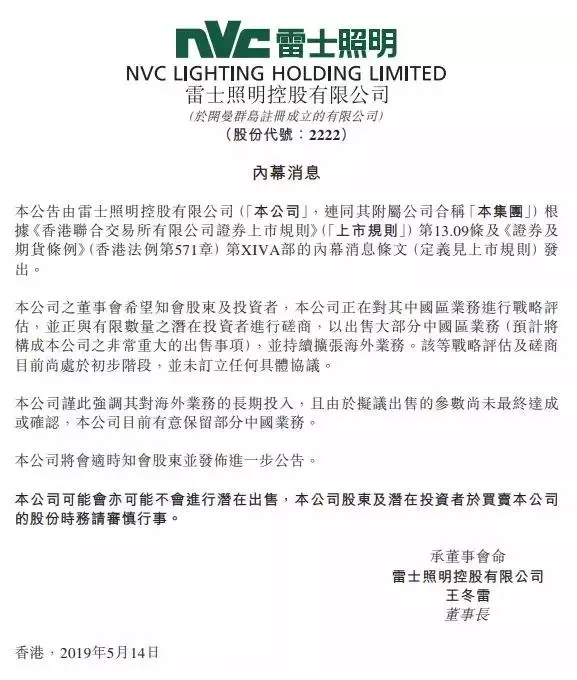 NVC 雷士照明

NVC LIGHTING HOLDING LIMITED
雷士照明控股有限公司
(於開曼群島註冊成立的有限公司)
(股份代號:2222)

內幕消息

本公告由雷士照明控股有限公司(「本公司」,連同其附屬公司合稱「本集團」)根據《香港聯合交易所有限公司證券上市規則》(「上市規則」)第13.09條及《證券及期貨條例》(香港法例第571章)第XIVA部的內幕消息條文(定義見上市規則)發出。

本公司之董事會希望知會股東及投資者,本公司正在對其中國區業務進行戰略評估,並正與有限數量之潛在投資者進行磋商,以出售大部分中國區業務(預計將構成本公司之非常重大的出售事項),並持續擴張海外業務。該等戰略評估及磋商目前尚處於初步階段,並未訂立任何具體協議。

本公司謹此強調其對海外業務的長期投入,且由於擬議出售的參數尚未最終達成或確認,本公司目前有意保留部分中國業務。

本公司將會適時知會股東並發佈進一步公告。

本公司可能會亦可能不會進行潛在出售,本公司股東及潛在投資者於買賣本公司的股份時務請審慎行事。

承董事會命
雷士照明控股有限公司
王冬雷
董事長

香港,2019年5月14日